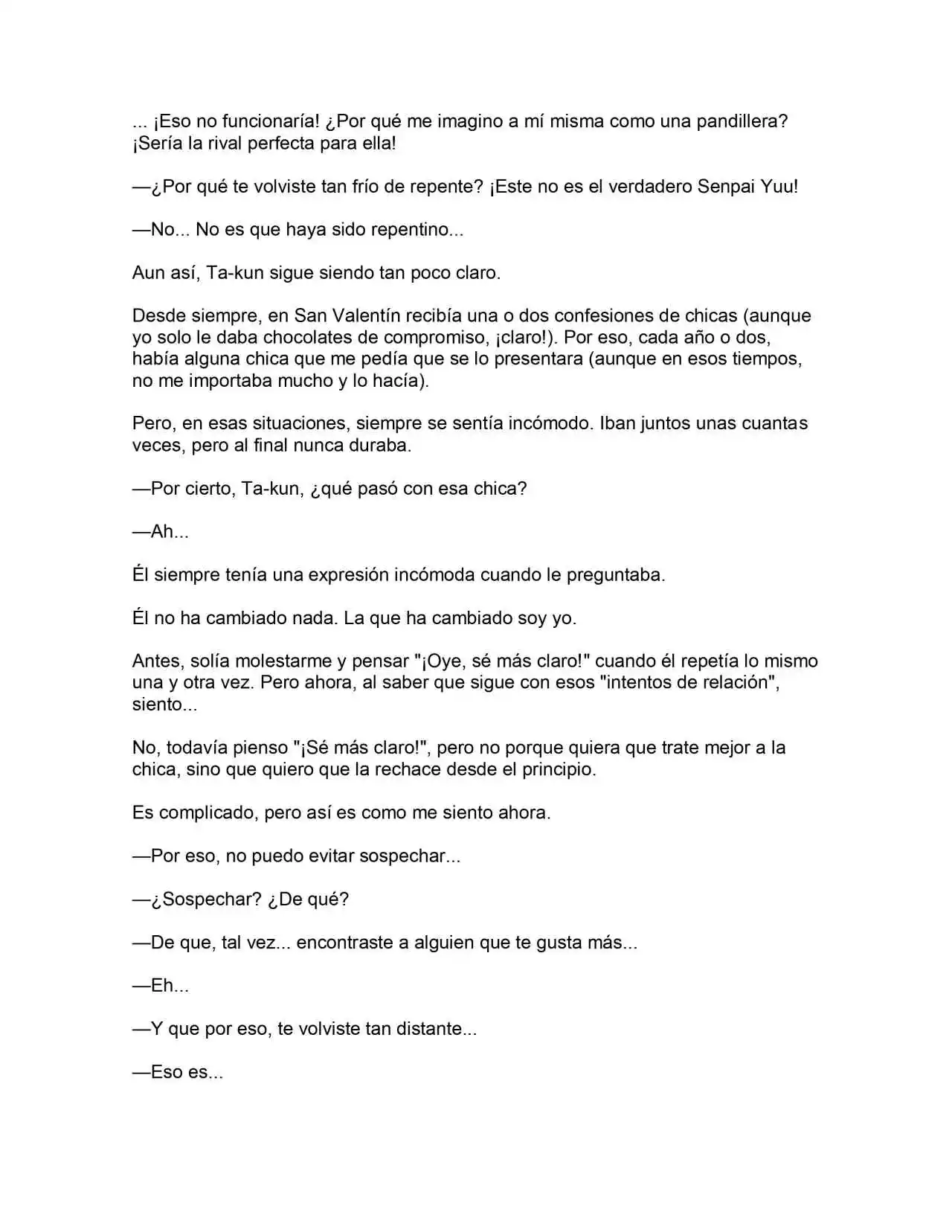 ... ¡Eso no funcionaría! ¿Por qué me imagino a mí misma como una pandillera? ¡Sería la rival perfecta para ella!

—¿Por qué te volviste tan frío de repente? ¡Este no es el verdadero Senpai Yuu!

—No... No es que haya sido repentino...

Aun así, Ta-kun sigue siendo tan poco claro.

Desde siempre, en San Valentín recibía una o dos confesiones de chicas (aunque yo solo le daba chocolates de compromiso, ¡claro!). Por eso, cada año o dos, había alguna chica que me pedía que se lo presentara (aunque en esos tiempos, no me importaba mucho y lo hacía).

Pero, en esas situaciones, siempre se sentía incómodo. Iban juntos unas cuantas veces, pero al final nunca duraba.

—Por cierto, Ta-kun, ¿qué pasó con esa chica?

—Ah...

Él siempre tenía una expresión incómoda cuando le preguntaba.

Él no ha cambiado nada. La que ha cambiado soy yo.

Antes, solía molestarme y pensar "¡Oye, sé más claro!" cuando él repetía lo mismo una y otra vez. Pero ahora, al saber que sigue con esos "intentos de relación", siento...

No, todavía pienso "¡Sé más claro!", pero no porque quiera que trate mejor a la chica, sino que quiero que la rechace desde el principio.

Es complicado, pero así es como me siento ahora.

—Por eso, no puedo evitar sospechar...

—¿Sospechar? ¿De qué?

—De que, tal vez... encontraste a alguien que te gusta más...

—Eh...

—Y que por eso, te volviste tan distante...

—Eso es...